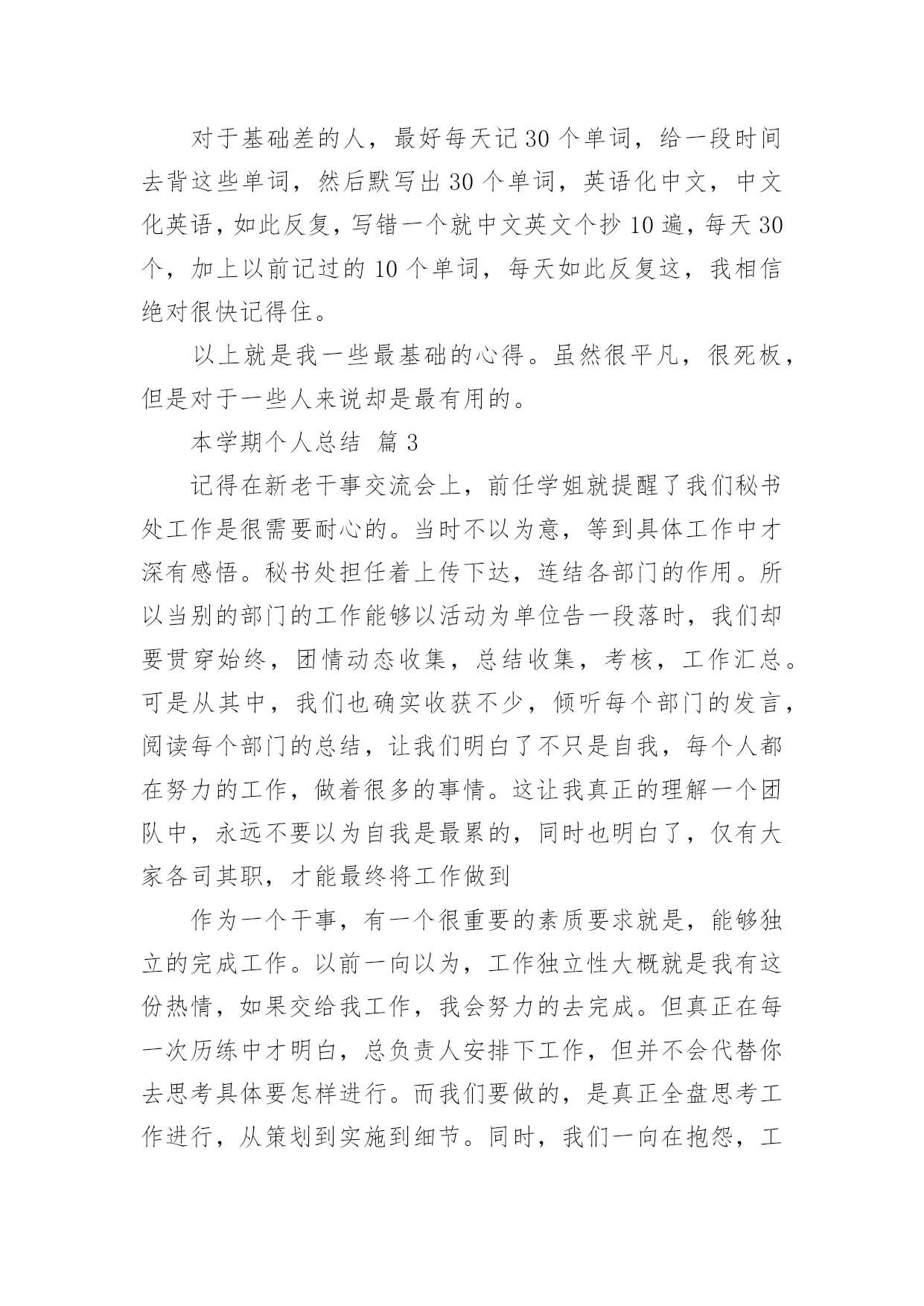 对于基础差的人，最好每天记30个单词，给一段时间去背这些单词，然后默写出30个单词，英语化中文，中文化英语，如此反复，写错一个就中文英文个抄10遍，每天30个，加上以前记过的10个单词，每天如此反复这，我相信绝对很快记得住。

以上就是我一些最基础的心得。虽然很平凡，很死板，但是对于一些人来说却是最有用的。

本学期个人总结 篇3

记得在新老干事交流会上，前任学姐就提醒了我们秘书处工作是很需要耐心的。当时不以为意，等到具体工作中才深有感悟。秘书处担任着上传下达，连结各部门的作用。所以当别的部门的工作能够以活动为单位告一段落时，我们却要贯穿始终，团情动态收集，总结收集，考核，工作汇总。可是从其中，我们也确实收获不少，倾听每个部门的发言，阅读每个部门的总结，让我们明白了不只是自我，每个人都在努力的工作，做着很多的事情。这让我真正的理解一个团队中，永远不要以为自我是最累的，同时也明白了，仅有大家各司其职，才能最终将工作做到

作为一个干事，有一个很重要的素质要求就是，能够独立的完成工作。以前一向以为，工作独立性大概就是我有这份热情，如果交给我工作，我会努力的去完成。但真正在每一次历练中才明白，总负责人安排下工作，但并不会代替你去思考具体要怎样进行。而我们要做的，是真正全盘思考工作进行，从策划到实施到细节。同时，我们一向在抱怨，工